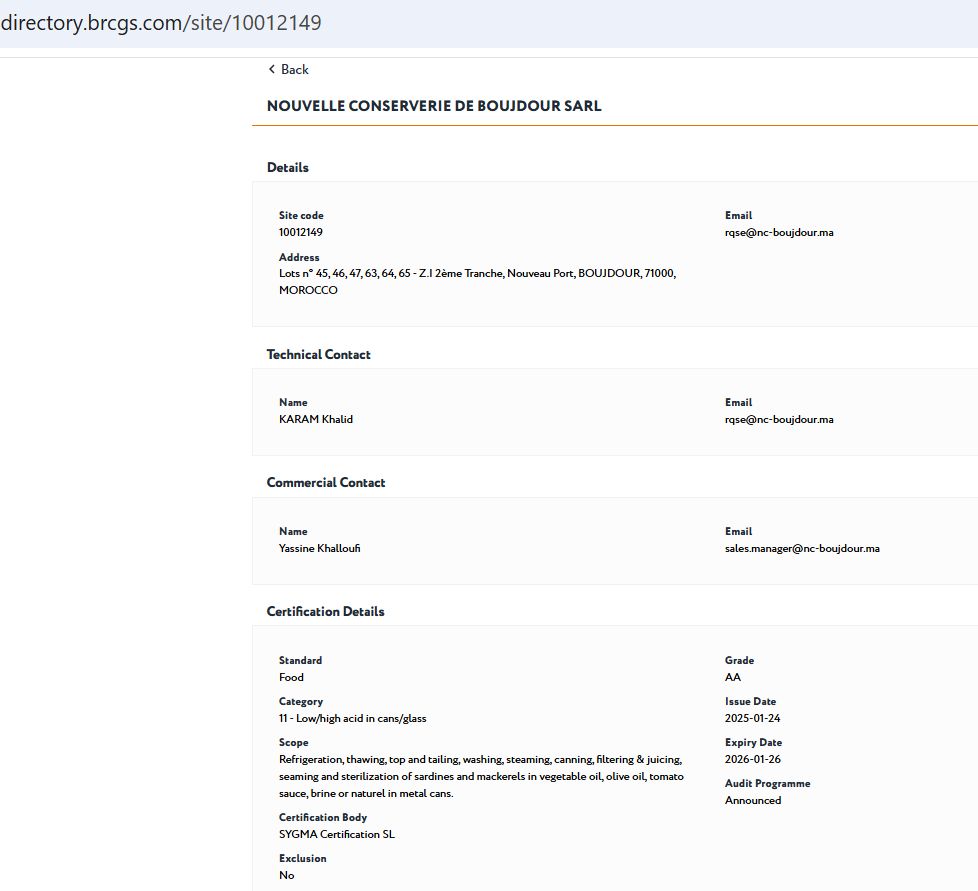 directory.brcgs.com/site/10012149

Back

NOUVELLE CONSERVERIE DE BOUJDOUR SARL

Details

Site code
10012149

Address
Lots n° 45, 46, 47, 63, 64, 65 - Z.I 2ème Tranche, Nouveau Port, BOUJDOUR, 71000, MOROCCO

Email
rqse@nc-boujdour.ma

Technical Contact

Name
KARAM Khalid

Email
rqse@nc-boujdour.ma

Commercial Contact

Name
Yassine Khalloufi

Email
sales.manager@nc-boujdour.ma

Certification Details

Standard
Food

Category
11 - Low/high acid in cans/glass

Scope
Refrigeration, thawing, top and tailing, washing, steaming, canning, filtering & juicing, seaming and sterilization of sardines and mackerels in vegetable oil, olive oil, tomato sauce, brine or naturel in metal cans.

Certification Body
SYGMA Certification SL

Exclusion
No

Grade
AA

Issue Date
2025-01-24

Expiry Date
2026-01-26

Audit Programme
Announced